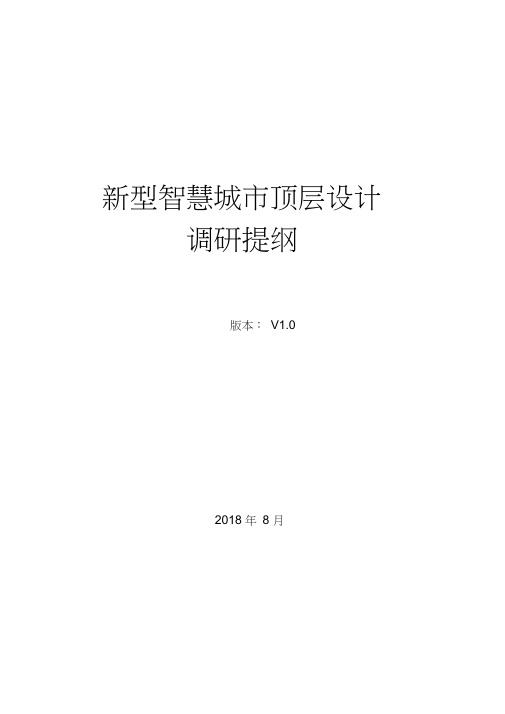 新型智慧城市顶层设计
调研提纲

版本： V1.0

2018 年 8 月